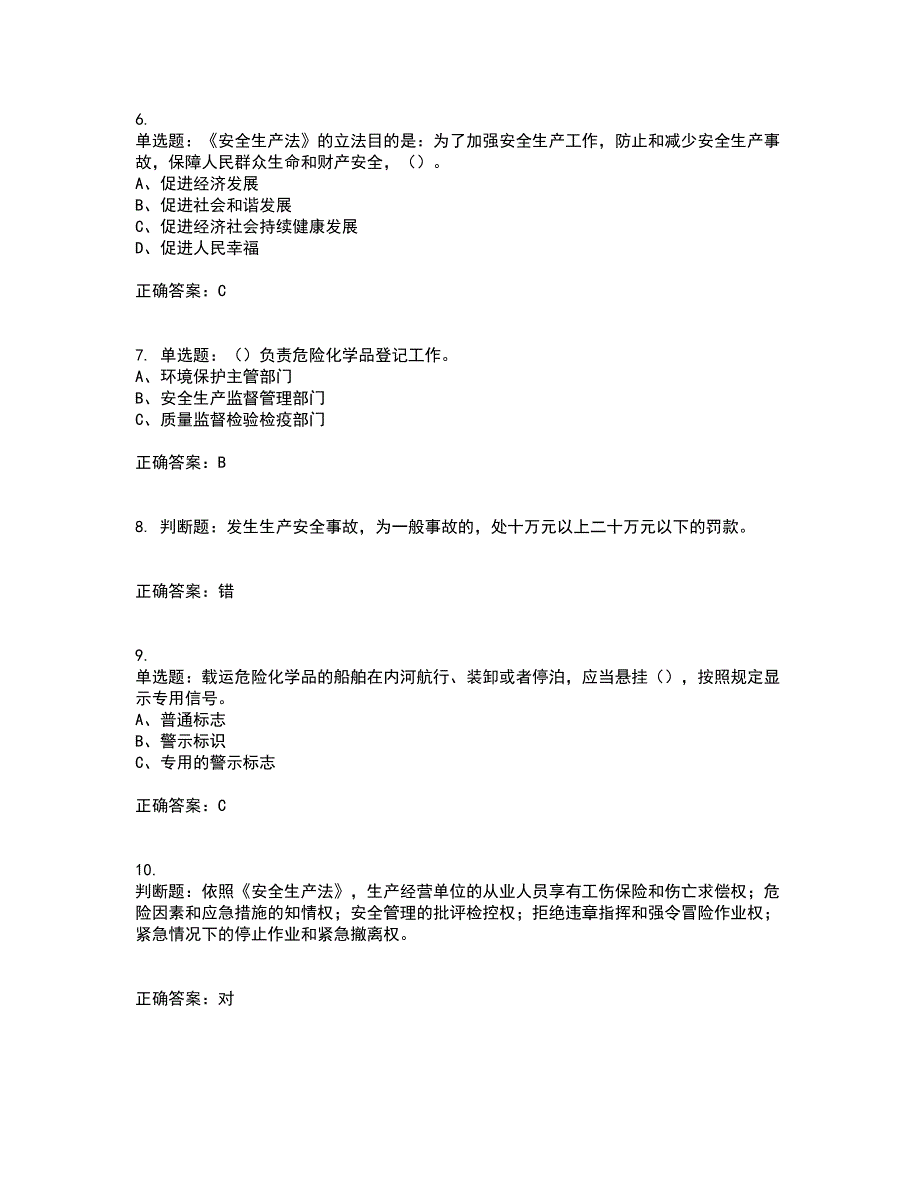 6.
单选题：《安全生产法》的立法目的是：为了加强安全生产工作，防止和减少安全生产事故，保障人民群众生命和财产安全，（）。
A、促进经济发展
B、促进社会和谐发展
C、促进经济社会持续健康发展
D、促进人民幸福

正确答案：C

7. 单选题：（）负责危险化学品登记工作。
A、环境保护主管部门
B、安全生产监督管理部门
C、质量监督检验检疫部门

正确答案：B

8. 判断题：发生生产安全事故，为一般事故的，处十万元以上二十万元以下的罚款。

正确答案：错

9.
单选题：载运危险化学品的船舶在内河航行、装卸或者停泊，应当悬挂（），按照规定显示专用信号。
A、普通标志
B、警示标识
C、专用的警示标志

正确答案：C

10.
判断题：依照《安全生产法》，生产经营单位的从业人员享有工伤保险和伤亡求偿权；危险因素和应急措施的知情权；安全管理的批评检控权；拒绝违章指挥和强令冒险作业权；紧急情况下的停止作业和紧急撤离权。

正确答案：对